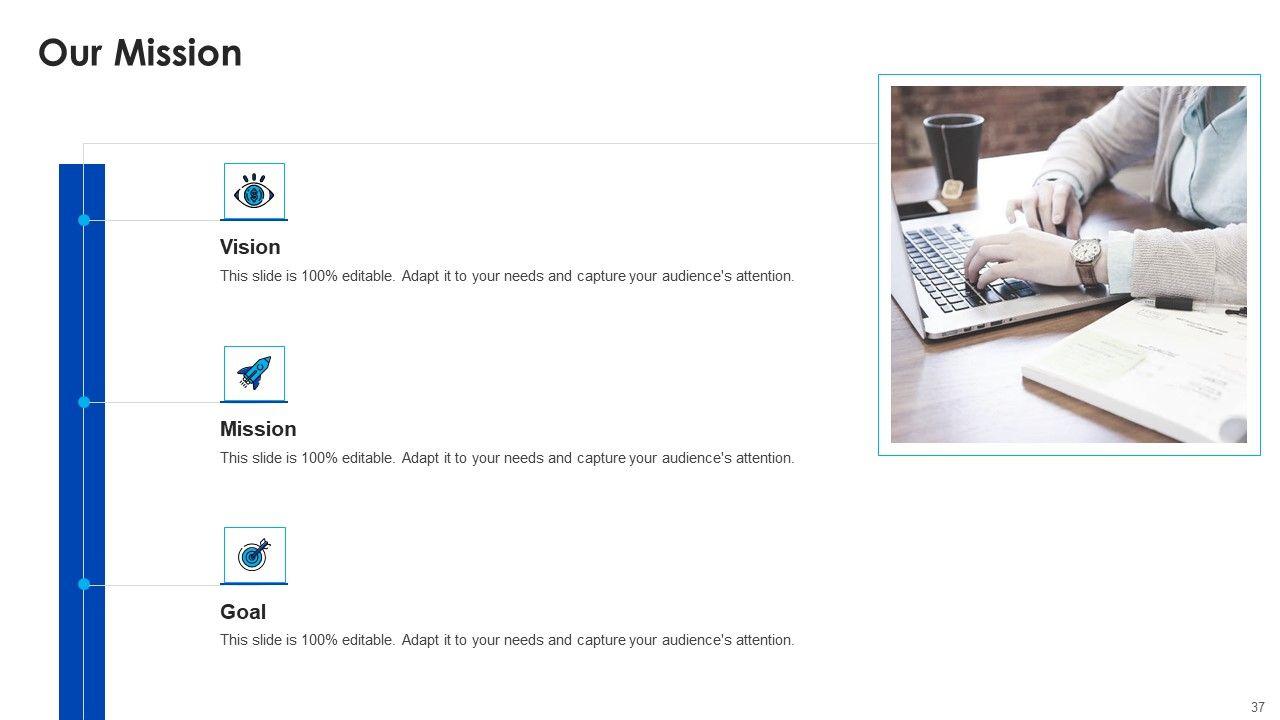 Our Mission

Vision

This slide is 100% editable. Adapt it to your needs and capture your audience's attention.

Mission

This slide is 100% editable. Adapt it to your needs and capture your audience's attention.

Goal

This slide is 100% editable. Adapt it to your needs and capture your audience's attention.

37